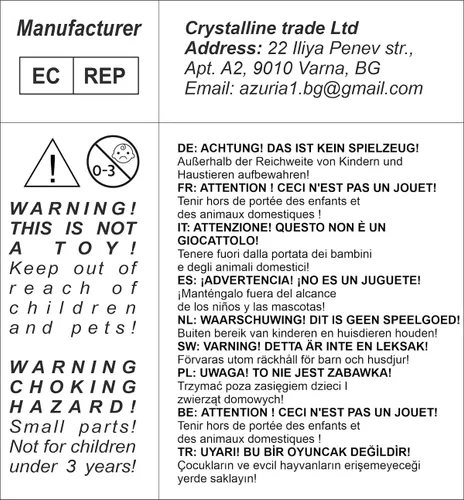 Manufacturer

EC REP

Crystalline trade Ltd
Address: 22 Iliya Penev str.,
Apt. A2, 9010 Varna, BG
Email: azuria1.bg@gmail.com

0-3

WARNING! THIS IS NOT A TOY! Keep out of reach of children and pets!

WARNING CHOKING HAZARD! Small parts! Not for children under 3 years!

DE: ACHTUNG! DAS IST KEIN SPIELZEUG!
Außerhalb der Reichweite von Kindern und Haustieren aufbewahren!

FR: ATTENTION ! CECI N'EST PAS UN JOUET!
Tenir hors de portée des enfants et des animaux domestiques !

IT: ATTENZIONE! QUESTO NON È UN GIOCATTOLO!
Tenere fuori dalla portata dei bambini e degli animali domestici!

ES: ¡ADVERTENCIA! ¡NO ES UN JUGUETE!
¡Manténgalo fuera del alcance de los niños y las mascotas!

NL: WAARSCHUWING! DIT IS GEEN SPEELGOED!
Buiten bereik van kinderen en huisdieren houden!

SW: VARNING! DETTA ÄR INTE EN LEKSAK!
Förvaras utom räckhåll för barn och husdjur!

PL: UWAGA! TO NIE JEST ZABAWKA!
Trzymać poza zasięgiem dzieci I zwierząt domowych!

BE: ATTENTION ! CECI N'EST PAS UN JOUET!
Tenir hors de portée des enfants et des animaux domestiques !

TR: UYARI! BU BİR OYUNCAK DEĞİLDİR!
Çocukların ve evcil hayvanların erişemeyeceği yerde saklayın!